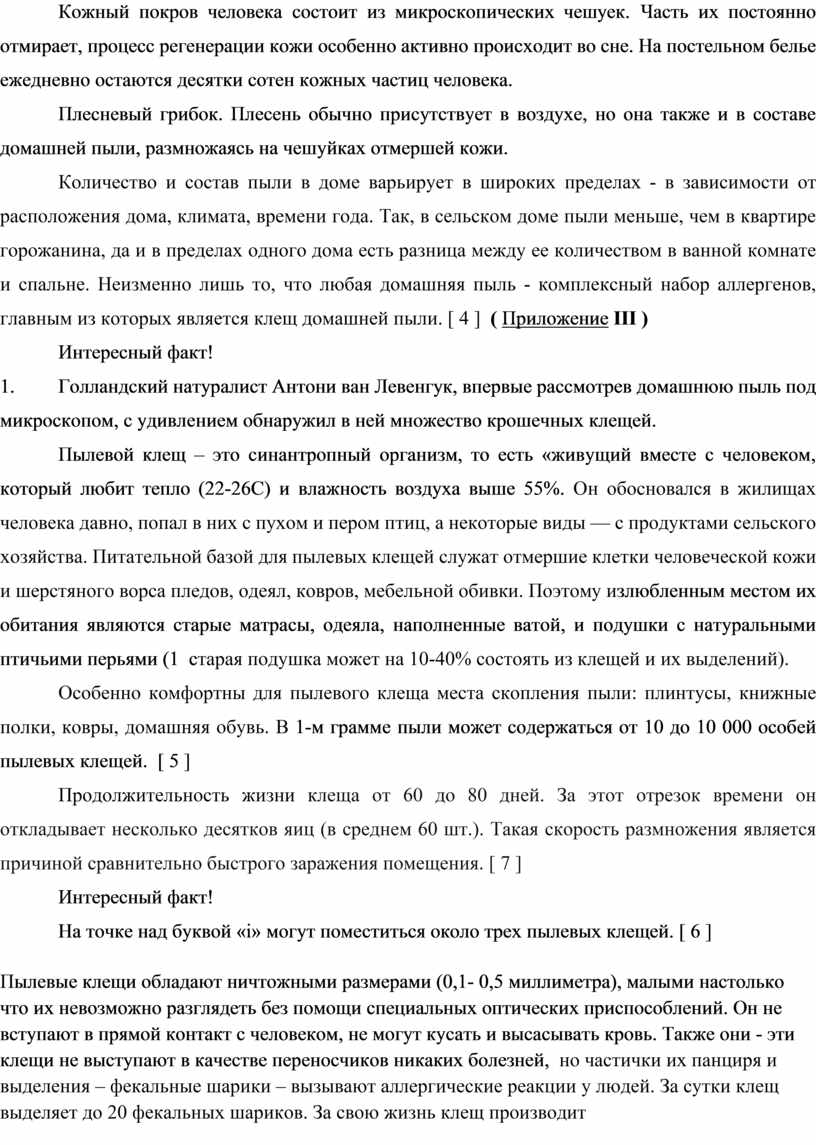 Кожный покров человека состоит из микроскопических чешуек. Часть их постоянно отмирает, процесс регенерации кожи особенно активно происходит во сне. На постельном белье ежедневно остаются десятки сотен кожных частиц человека.

Плесневый грибок. Плесень обычно присутствует в воздухе, но она также и в составе домашней пыли, размножаясь на чешуйках отмершей кожи.

Количество и состав пыли в доме варьирует в широких пределах - в зависимости от расположения дома, климата, времени года. Так, в сельском доме пыли меньше, чем в квартире горожанина, да и в пределах одного дома есть разница между ее количеством в ванной комнате и спальне. Неизменно лишь то, что любая домашняя пыль - комплексный набор аллергенов, главным из которых является клещ домашней пыли. [ 4 ] ( Приложение III )

Интересный факт!

1. Голландский натуралист Антони ван Левенгук, впервые рассмотрев домашнюю пыль под микроскопом, с удивлением обнаружил в ней множество крошечных клещей.

Пылевой клещ – это синантропный организм, то есть «живущий вместе с человеком, который любит тепло (22-26С) и влажность воздуха выше 55%. Он обосновался в жилищах человека давно, попал в них с пухом и пером птиц, а некоторые виды — с продуктами сельского хозяйства. Питательной базой для пылевых клещей служат отмершие клетки человеческой кожи и шерстяного ворса пледов, одеял, ковров, мебельной обивки. Поэтому излюбленным местом их обитания являются старые матрасы, одеяла, наполненные ватой, и подушки с натуральными птичьими перьями (1 старая подушка может на 10-40% состоять из клещей и их выделений).

Особенно комфортны для пылевого клеща места скопления пыли: плинтусы, книжные полки, ковры, домашняя обувь. В 1-м грамме пыли может содержаться от 10 до 10 000 особей пылевых клещей. [ 5 ]

Продолжительность жизни клеща от 60 до 80 дней. За этот отрезок времени он откладывает несколько десятков яиц (в среднем 60 шт.). Такая скорость размножения является причиной сравнительно быстрого заражения помещения. [ 7 ]

Интересный факт!

На точке над буквой «i» могут поместиться около трех пылевых клещей. [ 6 ]

Пылевые клещи обладают ничтожными размерами (0,1- 0,5 миллиметра), малыми настолько что их невозможно разглядеть без помощи специальных оптических приспособлений. Он не вступают в прямой контакт с человеком, не могут кусать и высасывать кровь. Также они - эти клещи не выступают в качестве переносчиков никаких болезней, но частички их панциря и выделения – фекальные шарики – вызывают аллергические реакции у людей. За сутки клещ выделяет до 20 фекальных шариков. За свою жизнь клещ производит